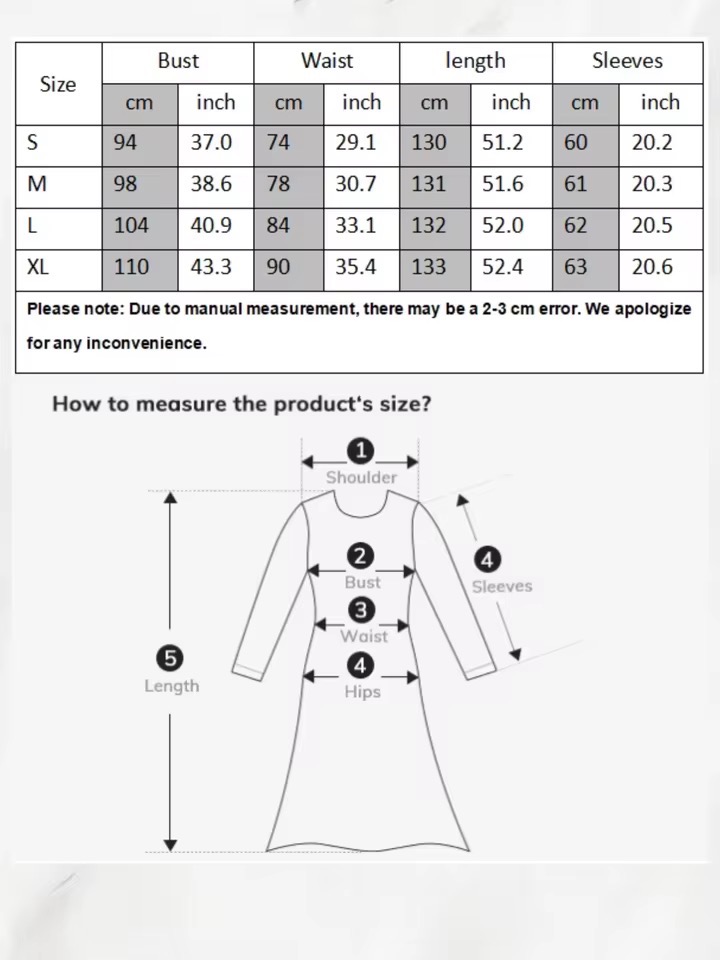 | Size | Bust | | Waist | | length | | Sleeves | |
|---|---|---|---|---|---|---|---|---|
| | cm | inch | cm | inch | cm | inch | cm | inch |
| S | 94 | 37.0 | 74 | 29.1 | 130 | 51.2 | 60 | 20.2 |
| M | 98 | 38.6 | 78 | 30.7 | 131 | 51.6 | 61 | 20.3 |
| L | 104 | 40.9 | 84 | 33.1 | 132 | 52.0 | 62 | 20.5 |
| XL | 110 | 43.3 | 90 | 35.4 | 133 | 52.4 | 63 | 20.6 |

Please note: Due to manual measurement, there may be a 2-3 cm error. We apologize for any inconvenience.

How to measure the product's size?

1 Shoulder

2 Bust

3 Waist

4 Hips

4 Sleeves

5 Length